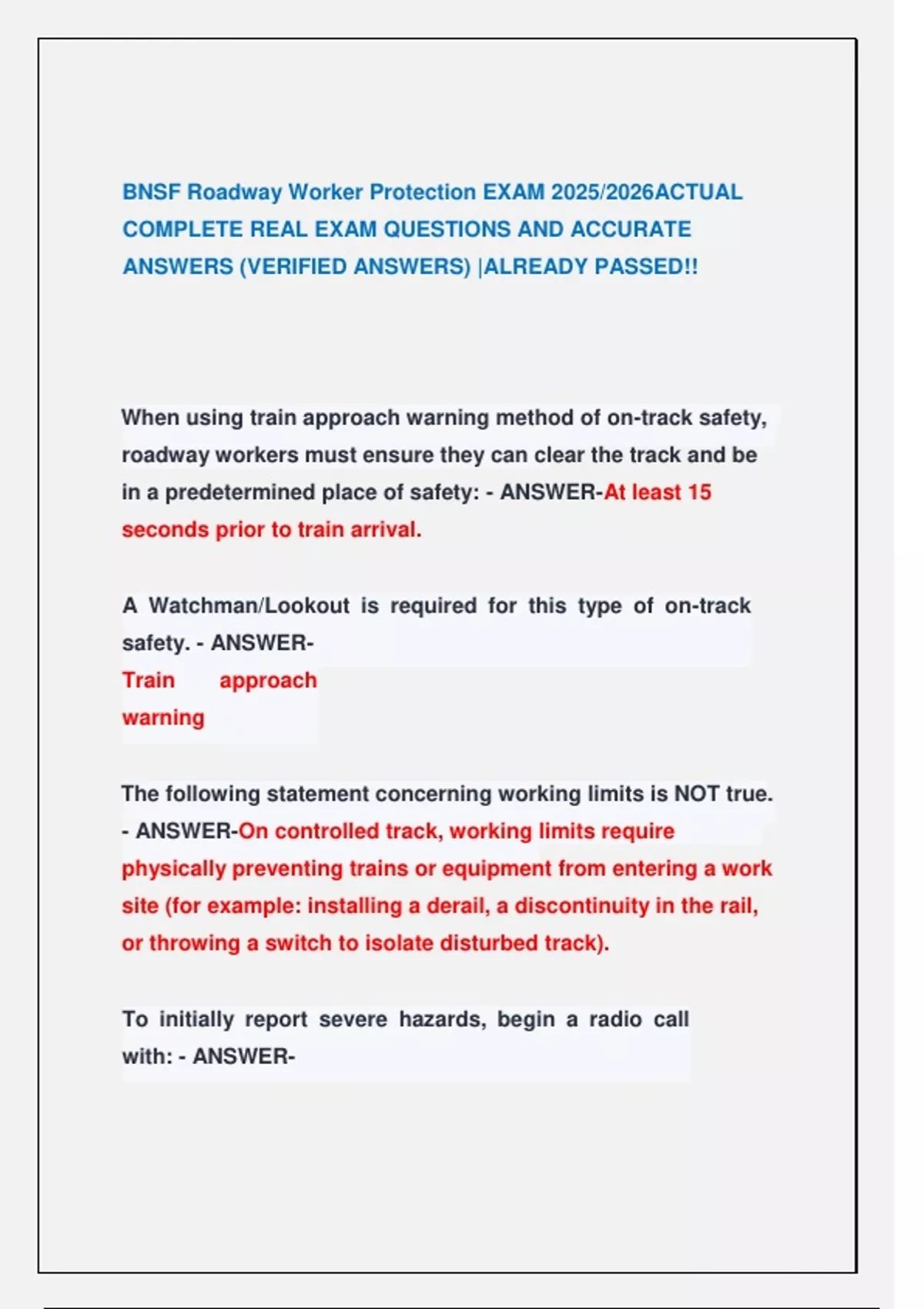 BNSF Roadway Worker Protection EXAM 2025/2026ACTUAL COMPLETE REAL EXAM QUESTIONS AND ACCURATE ANSWERS (VERIFIED ANSWERS) |ALREADY PASSED!!

When using train approach warning method of on-track safety, roadway workers must ensure they can clear the track and be in a predetermined place of safety: - ANSWER-At least 15 seconds prior to train arrival.

A Watchman/Lookout is required for this type of on-track safety. - ANSWER-
Train approach warning

The following statement concerning working limits is NOT true. - ANSWER-On controlled track, working limits require physically preventing trains or equipment from entering a work site (for example: installing a derail, a discontinuity in the rail, or throwing a switch to isolate disturbed track).

To initially report severe hazards, begin a radio call with: - ANSWER-